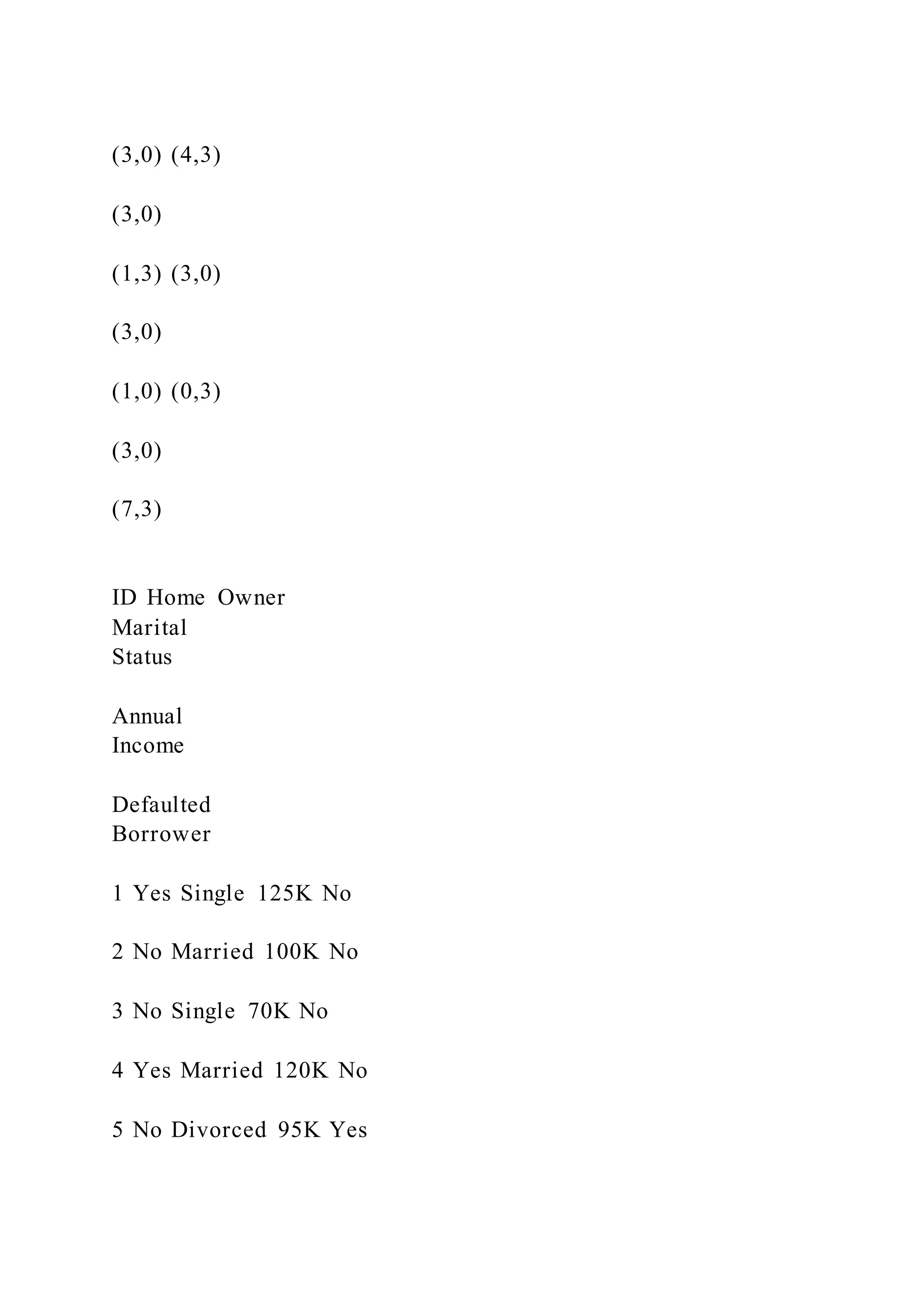 (3,0) (4,3)

(3,0)

(1,3) (3,0)

(3,0)

(1,0) (0,3)

(3,0)

(7,3)

ID Home Owner
Marital
Status

Annual
Income

Defaulted
Borrower

1 Yes Single 125K No

2 No Married 100K No

3 No Single 70K No

4 Yes Married 120K No

5 No Divorced 95K Yes